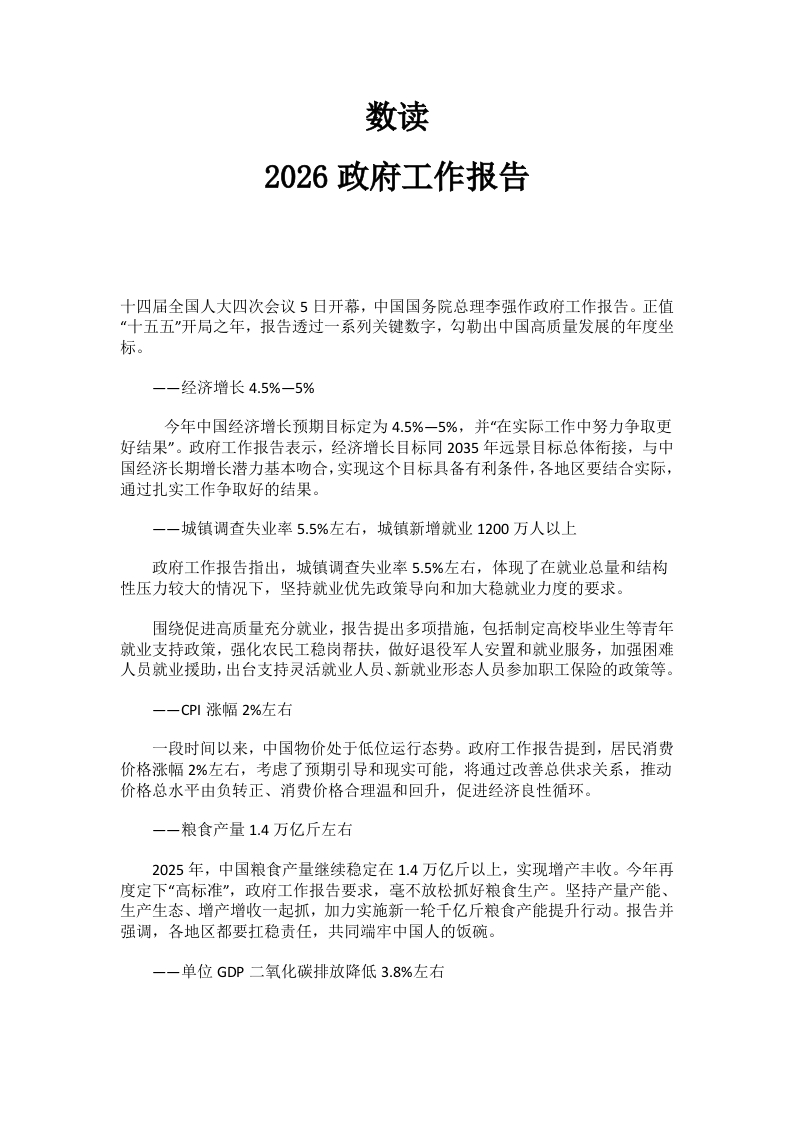 数读

2026 政府工作报告

十四届全国人大四次会议 5 日开幕，中国国务院总理李强作政府工作报告。正值“十五五”开局之年，报告透过一系列关键数字，勾勒出中国高质量发展的年度坐标。

——经济增长 4.5%—5%

今年中国经济增长预期目标定为 4.5%—5%，并“在实际工作中努力争取更好结果”。政府工作报告表示，经济增长目标同 2035 年远景目标总体衔接，与中国经济长期增长潜力基本吻合，实现这个目标具备有利条件，各地区要结合实际，通过扎实工作争取好的结果。

——城镇调查失业率 5.5%左右，城镇新增就业 1200 万人以上

政府工作报告指出，城镇调查失业率 5.5%左右，体现了在就业总量和结构性压力较大的情况下，坚持就业优先政策导向和加大稳就业力度的要求。

围绕促进高质量充分就业，报告提出多项措施，包括制定高校毕业生等青年就业支持政策，强化农民工稳岗帮扶，做好退役军人安置和就业服务，加强困难人员就业援助，出台支持灵活就业人员、新就业形态人员参加职工保险的政策等。

——CPI 涨幅 2%左右

一段时间以来，中国物价处于低位运行态势。政府工作报告提到，居民消费价格涨幅 2%左右，考虑了预期引导和现实可能，将通过改善总供求关系，推动价格总水平由负转正、消费价格合理温和回升，促进经济良性循环。

——粮食产量 1.4 万亿斤左右

2025 年，中国粮食产量继续稳定在 1.4 万亿斤以上，实现增产丰收。今年再度定下“高标准”，政府工作报告要求，毫不放松抓好粮食生产。坚持产量产能、生产生态、增产增收一起抓，加力实施新一轮千亿斤粮食产能提升行动。报告并强调，各地区都要扛稳责任，共同端牢中国人的饭碗。

——单位 GDP 二氧化碳排放降低 3.8%左右